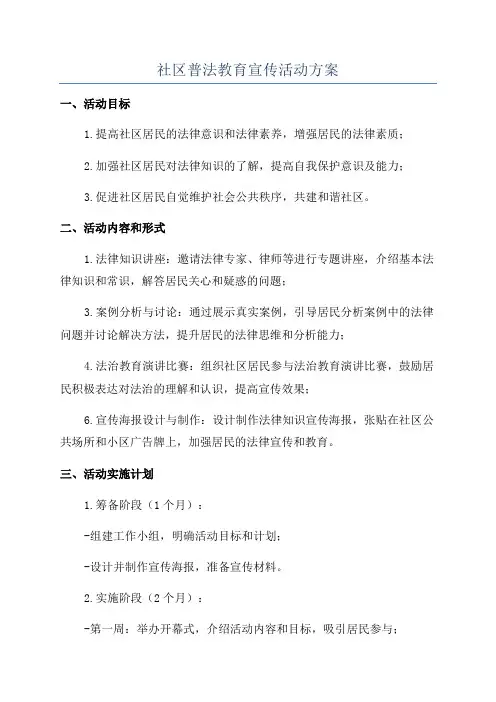 社区普法教育宣传活动方案

一、活动目标

1.提高社区居民的法律意识和法律素养，增强居民的法律素质；

2.加强社区居民对法律知识的了解，提高自我保护意识及能力；

3.促进社区居民自觉维护社会公共秩序，共建和谐社区。

二、活动内容和形式

1.法律知识讲座：邀请法律专家、律师等进行专题讲座，介绍基本法律知识和常识，解答居民关心和疑惑的问题；

3.案例分析与讨论：通过展示真实案例，引导居民分析案例中的法律问题并讨论解决方法，提升居民的法律思维和分析能力；

4.法治教育演讲比赛：组织社区居民参与法治教育演讲比赛，鼓励居民积极表达对法治的理解和认识，提高宣传效果；

6.宣传海报设计与制作：设计制作法律知识宣传海报，张贴在社区公共场所和小区广告牌上，加强居民的法律宣传和教育。

三、活动实施计划

1.筹备阶段（1个月）：

-组建工作小组，明确活动目标和计划；

-设计并制作宣传海报，准备宣传材料。

2.实施阶段（2个月）：

-第一周：举办开幕式，介绍活动内容和目标，吸引居民参与；